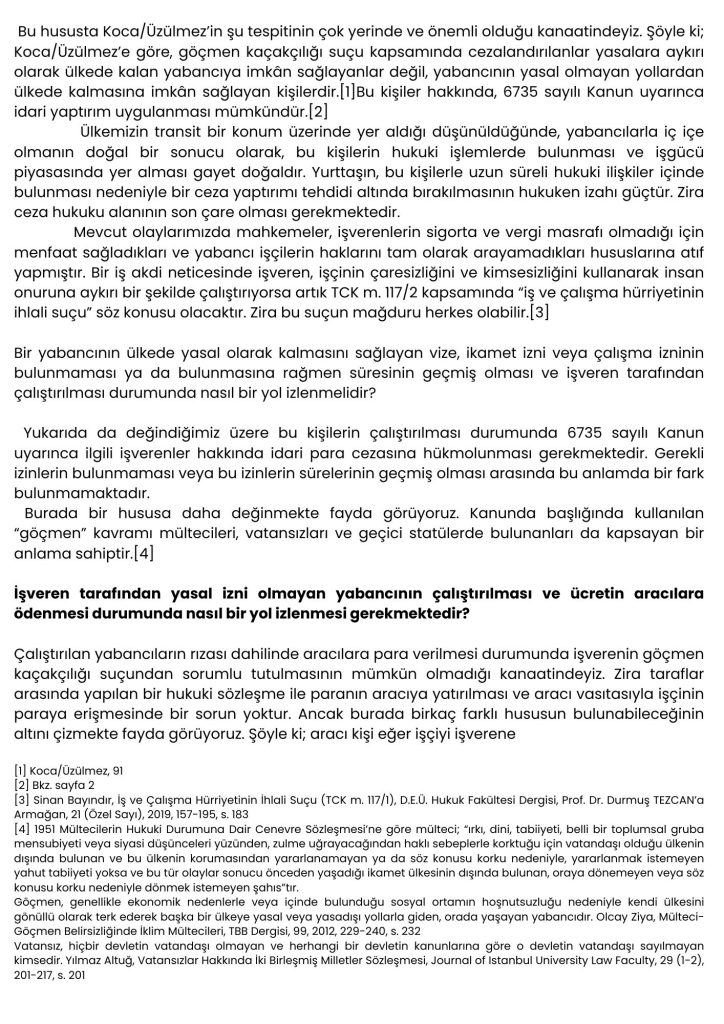 Bu hususta Koca/Üzülmez'in şu tespitinin çok yerinde ve önemli olduğu kanaatindeyiz. Şöyle ki; Koca/Üzülmez'e göre, göçmen kaçakçılığı suçu kapsamında cezalandırılanlar yasalara aykırı olarak ülkede kalan yabancıya imkân sağlayanlar değil, yabancının yasal olmayan yollardan ülkede kalmasına imkân sağlayan kişilerdir.[1]Bu kişiler hakkında, 6735 sayılı Kanun uyarınca idari yaptırım uygulanması mümkündür.[2]

Ülkemizin transit bir konum üzerinde yer aldığı düşünüldüğünde, yabancılarla iç içe olmanın doğal bir sonucu olarak, bu kişilerin hukuki işlemlerde bulunması ve işgücü piyasasında yer alması gayet doğaldır. Yurttaşın, bu kişilerle uzun süreli hukuki ilişkiler içinde bulunması nedeniyle bir ceza yaptırımı tehdidi altında bırakılmasının hukuken izahı güçtür. Zira ceza hukuku alanının son çare olması gerekmektedir.

Mevcut olaylarımızda mahkemeler, işverenlerin sigorta ve vergi masrafı olmadığı için menfaat sağladıkları ve yabancı işçilerin haklarını tam olarak arayamadıkları hususlarına atıf yapmıştır. Bir iş akdi neticesinde işveren, işçinin çaresizliğini ve kimsesizliğini kullanarak insan onuruna aykırı bir şekilde çalıştırıyorsa artık TCK m. 117/2 kapsamında "iş ve çalışma hürriyetinin ihlali suçu" söz konusu olacaktır. Zira bu suçun mağduru herkes olabilir.[3]

Bir yabancının ülkede yasal olarak kalmasını sağlayan vize, ikamet izni veya çalışma izninin bulunmaması ya da bulunmasına rağmen süresinin geçmiş olması ve işveren tarafından çalıştırılması durumunda nasıl bir yol izlenmelidir?

Yukarıda da değindiğimiz üzere bu kişilerin çalıştırılması durumunda 6735 sayılı Kanun uyarınca ilgili işverenler hakkında idari para cezasına hükmolunması gerekmektedir. Gerekli izinlerin bulunmaması veya bu izinlerin sürelerinin geçmiş olması arasında bu anlamda bir fark bulunmamaktadır.

Burada bir hususa daha değinmekte fayda görüyoruz. Kanunda başlığında kullanılan "göçmen" kavramı mültecileri, vatansızları ve geçici statülerde bulunanları da kapsayan bir anlama sahiptir.[4]

İşveren tarafından yasal izni olmayan yabancının çalıştırılması ve ücretin aracılara ödenmesi durumunda nasıl bir yol izlenmesi gerekmektedir?

Çalıştırılan yabancıların rızası dahilinde aracılara para verilmesi durumunda işverenin göçmen kaçakçılığı suçundan sorumlu tutulmasının mümkün olmadığı kanaatindeyiz. Zira taraflar arasında yapılan bir hukuki sözleşme ile paranın aracıya yatırılması ve aracı vasıtasıyla işçinin paraya erişmesinde bir sorun yoktur. Ancak burada birkaç farklı hususun bulunabileceğinin altını çizmekte fayda görüyoruz. Şöyle ki; aracı kişi eğer işçiyi işverene

[1] Koca/Üzülmez, 91
[2] Bkz. sayfa 2
[3] Sinan Bayındır, İş ve Çalışma Hürriyetinin İhlali Suçu (TCK m. 117/1), D.E.Ü. Hukuk Fakültesi Dergisi, Prof. Dr. Durmuş TEZCAN'a Armağan, 21 (Özel Sayı), 2019, 157-195, s. 183
[4] 1951 Mültecilerin Hukuki Durumuna Dair Cenevre Sözleşmesi'ne göre mülteci; "ırkı, dini, tabiiyeti, belli bir toplumsal gruba mensubiyeti veya siyasi düşünceleri yüzünden, zulme uğrayacağından haklı sebeplerle korktuğu için vatandaşı olduğu ülkenin dışında bulunan ve bu ülkenin korumasından yararlanamayan ya da söz konusu korku nedeniyle, yararlanmak istemeyen yahut tabiiyeti yoksa ve bu tür olaylar sonucu önceden yaşadığı ikamet ülkesinin dışında bulunan, oraya dönemeyen veya söz konusu korku nedeniyle dönmek istemeyen şahıs"tır.
Göçmen, genellikle ekonomik nedenlerle veya içinde bulunduğu sosyal ortamın hoşnutsuzluğu nedeniyle kendi ülkesini gönüllü olarak terk ederek başka bir ülkeye yasal veya yasadışı yollarla giden, orada yaşayan yabancıdır. Olcay Ziya, Mülteci-Göçmen Belirsizliğinde İklim Mültecileri, TBB Dergisi, 99, 2012, 229-240, s. 232
Vatansız, hiçbir devletin vatandaşı olmayan ve herhangi bir devletin kanunlarına göre o devletin vatandaşı sayılmayan kimsedir. Yılmaz Altuğ, Vatansızlar Hakkında İki Birleşmiş Milletler Sözleşmesi, Journal of Istanbul University Law Faculty, 29 (1-2), 201-217, s. 201